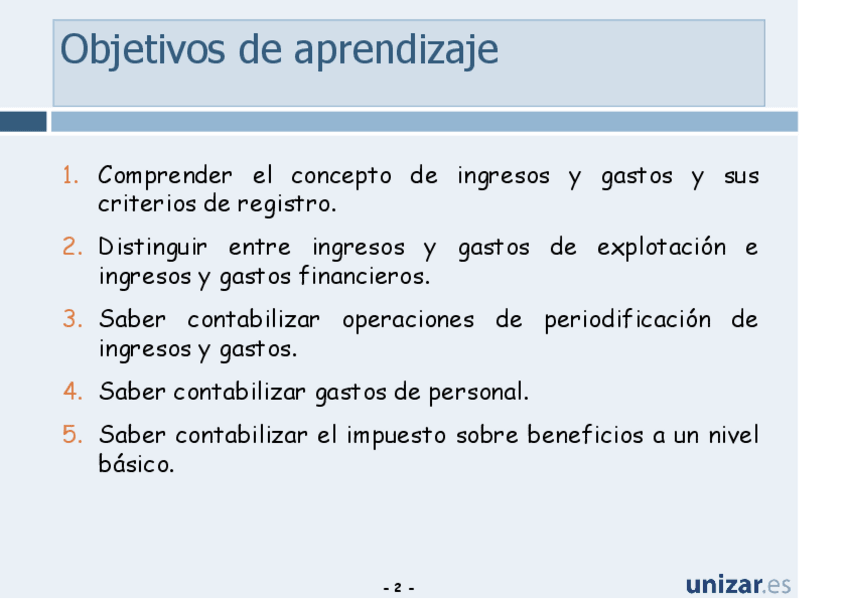 Objetivos de aprendizaje

1. Comprender el concepto de ingresos y gastos y sus criterios de registro.

2. Distinguir entre ingresos y gastos de explotación e ingresos y gastos financieros.

3. Saber contabilizar operaciones de periodificación de ingresos y gastos.

4. Saber contabilizar gastos de personal.

5. Saber contabilizar el impuesto sobre beneficios a un nivel básico.

- 2 -

unizar.es